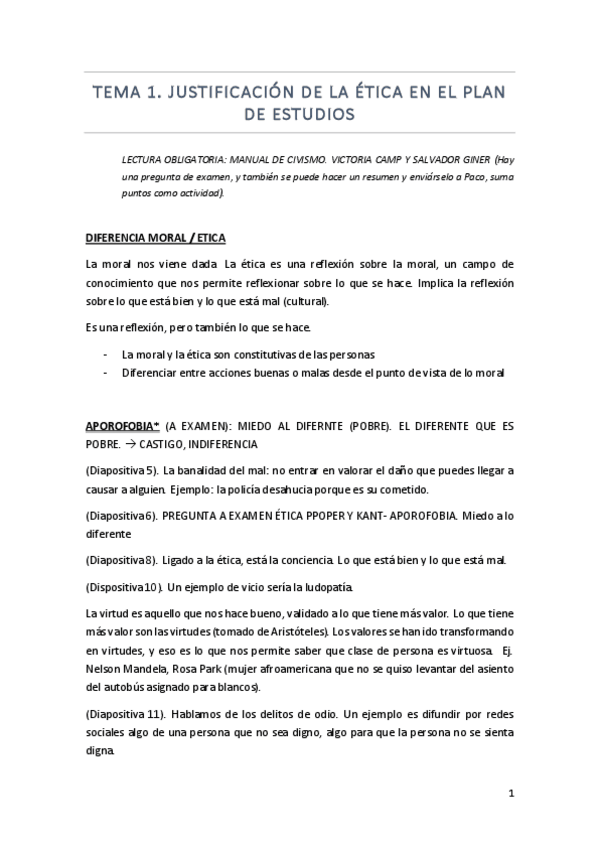 TEMA 1. JUSTIFICACIÓN DE LA ÉTICA EN EL PLAN DE ESTUDIOS

LECTURA OBLIGATORIA: MANUAL DE CIVISMO. VICTORIA CAMP Y SALVADOR GINER (Hay una pregunta de examen, y también se puede hacer un resumen y enviárselo a Paco, suma puntos como actividad).

DIFERENCIA MORAL / ETICA

La moral nos viene dada. La ética es una reflexión sobre la moral, un campo de conocimiento que nos permite reflexionar sobre lo que se hace. Implica la reflexión sobre lo que está bien y lo que está mal (cultural).

Es una reflexión, pero también lo que se hace.

- La moral y la ética son constitutivas de las personas
- Diferenciar entre acciones buenas o malas desde el punto de vista de lo moral

APOROFOBIA* (A EXAMEN): MIEDO AL DIFERNTE (POBRE). EL DIFERENTE QUE ES POBRE. → CASTIGO, INDIFERENCIA

(Diapositiva 5). La banalidad del mal: no entrar en valorar el daño que puedes llegar a causar a alguien. Ejemplo: la policía desahucia porque es su cometido.

(Diapositiva 6). PREGUNTA A EXAMEN ÉTICA PPOPER Y KANT- APOROFOBIA. Miedo a lo diferente

(Diapositiva 8). Ligado a la ética, está la conciencia. Lo que está bien y lo que está mal.

(Dispositiva 10). Un ejemplo de vicio sería la ludopatía.

La virtud es aquello que nos hace bueno, validado a lo que tiene más valor. Lo que tiene más valor son las virtudes (tomado de Aristóteles). Los valores se han ido transformando en virtudes, y eso es lo que nos permite saber que clase de persona es virtuosa. Ej. Nelson Mandela, Rosa Park (mujer afroamericana que no se quiso levantar del asiento del autobús asignado para blancos).

(Diapositiva 11). Hablamos de los delitos de odio. Un ejemplo es difundir por redes sociales algo de una persona que no sea digno, algo para que la persona no se sienta digna.

1